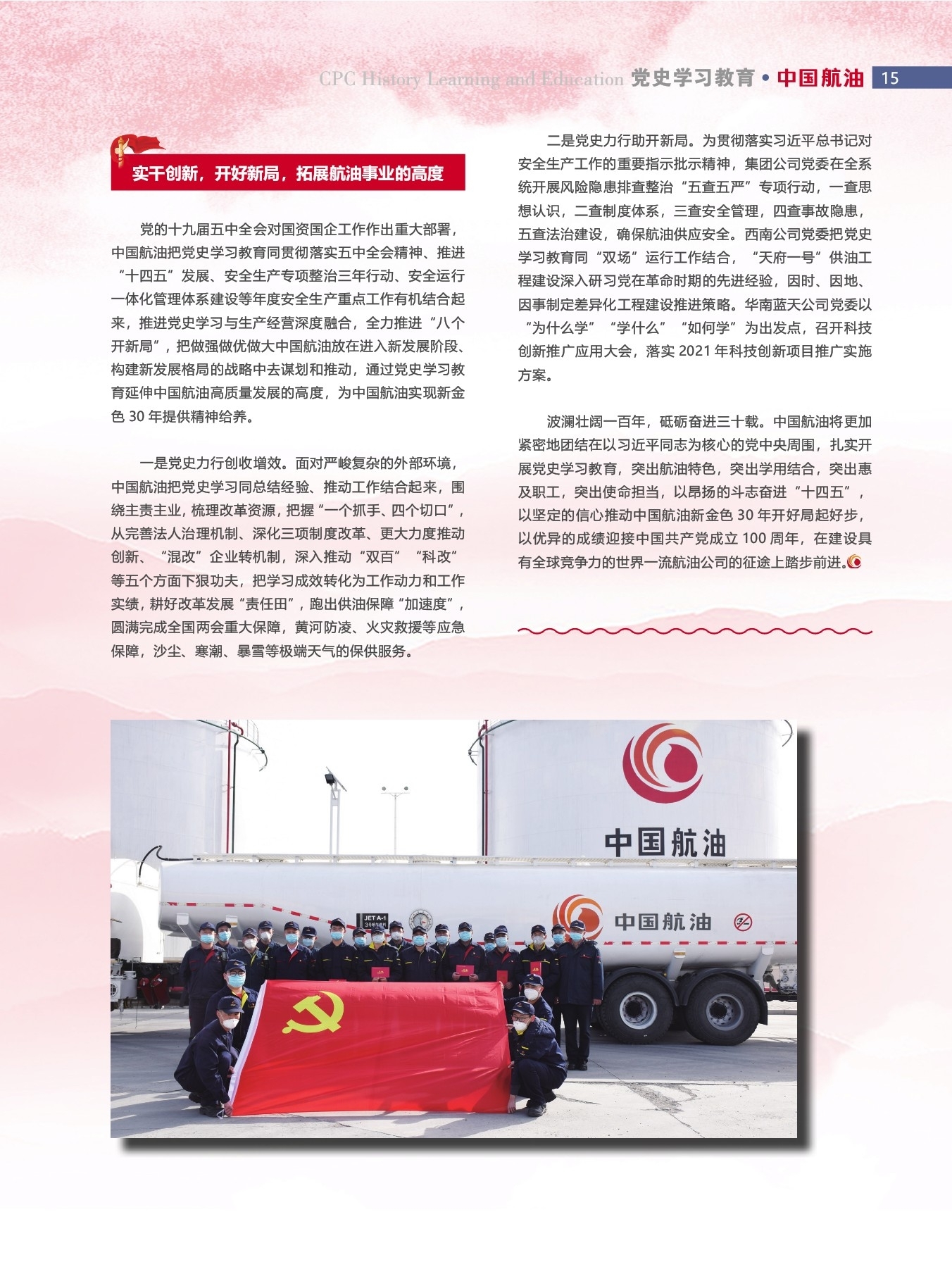 CPC History Learning and Education 党史学习教育 • 中国航油 15

实干创新，开好新局，拓展航油事业的高度

党的十九届五中全会对国资国企工作作出重大部署，中国航油把党史学习教育同贯彻落实五中全会精神、推进“十四五”发展、安全生产专项整治三年行动、安全运行一体化管理体系建设等年度安全生产重点工作有机结合起来，推进党史学习与生产经营深度融合，全力推进“八个开新局”，把做强做优做大中国航油放在进入新发展阶段、构建新发展格局的战略中去谋划和推动，通过党史学习教育延伸中国航油高质量发展的高度，为中国航油实现新金色 30 年提供精神给养。

一是党史力行创收增效。面对严峻复杂的外部环境，中国航油把党史学习同总结经验、推动工作结合起来，围绕主责主业，梳理改革资源，把握“一个抓手、四个切口”，从完善法人治理机制、深化三项制度改革、更大力度推动创新、“混改”企业转机制，深入推动“双百”“科改”等五个方面下狠功夫，把学习成效转化为工作动力和工作实绩，耕好改革发展“责任田”，跑出供油保障“加速度”，圆满完成全国两会重大保障，黄河防凌、火灾救援等应急保障，沙尘、寒潮、暴雪等极端天气的保供服务。

二是党史力行助开新局。为贯彻落实习近平总书记对安全生产工作的重要指示批示精神，集团公司党委在全系统开展风险隐患排查整治“五查五严”专项行动，一查思想认识，二查制度体系，三查安全管理，四查事故隐患，五查法治建设，确保航油供应安全。西南公司党委把党史学习教育同“双场”运行工作结合，“天府一号”供油工程建设深入研习党在革命时期的先进经验，因时、因地、因事制定差异化工程建设推进策略。华南蓝天公司党委以“为什么学”“学什么”“如何学”为出发点，召开科技创新推广应用大会，落实 2021 年科技创新项目推广实施方案。

波澜壮阔一百年，砥砺奋进三十载。中国航油将更加紧密地团结在以习近平同志为核心的党中央周围，扎实开展党史学习教育，突出航油特色，突出学用结合，突出惠及职工，突出使命担当，以昂扬的斗志奋进“十四五”，以坚定的信心推动中国航油新金色 30 年开好局起好步，以优异的成绩迎接中国共产党成立 100 周年，在建设具有全球竞争力的世界一流航油公司的征途上踏步前进。

中国航油

JET A-1

中国航油